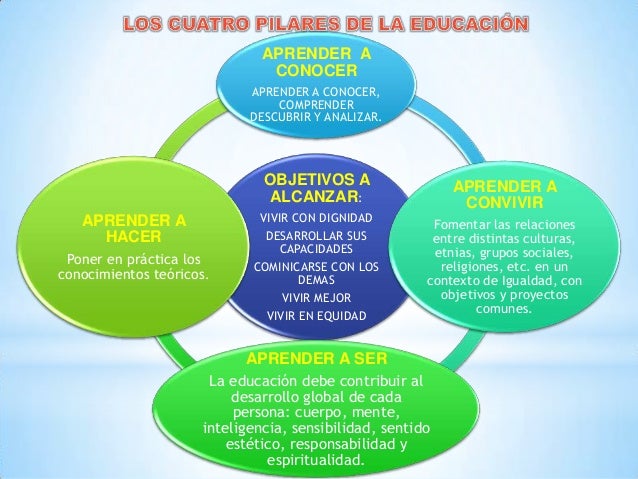 LOS CUATRO PILARES DE LA EDUCACIÓN

APRENDER A CONOCER

APRENDER A CONOCER, COMPRENDER DESCUBRIR Y ANALIZAR.

APRENDER A HACER

Poner en práctica los conocimientos teóricos.

OBJETIVOS A ALCANZAR:

VIVIR CON DIGNIDAD

DESARROLLAR SUS CAPACIDADES

COMINICARSE CON LOS DEMAS

VIVIR MEJOR

VIVIR EN EQUIDAD

APRENDER A CONVIVIR

Fomentar las relaciones entre distintas culturas, etnias, grupos sociales, religiones, etc. en un contexto de Igualdad, con objetivos y proyectos comunes.

APRENDER A SER

La educación debe contribuir al desarrollo global de cada persona: cuerpo, mente, inteligencia, sensibilidad, sentido estético, responsabilidad y espiritualidad.